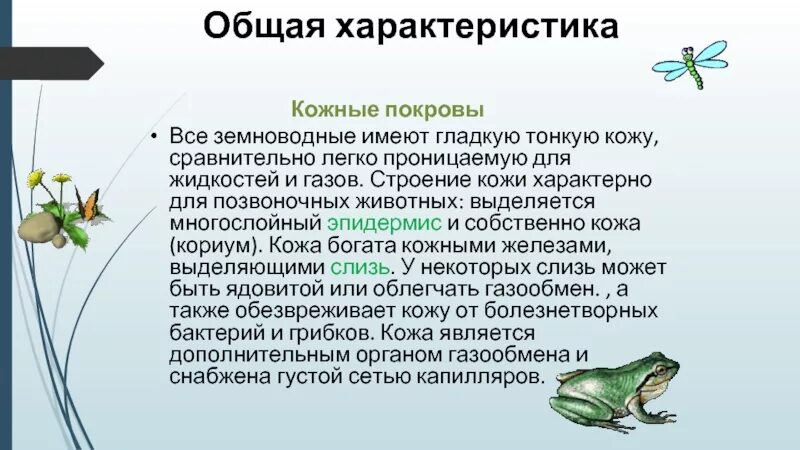 Общая характеристика

Кожные покровы

• Все земноводные имеют гладкую тонкую кожу, сравнительно легко проницаемую для жидкостей и газов. Строение кожи характерно для позвоночных животных: выделяется многослойный эпидермис и собственно кожа (кориум). Кожа богата кожными железами, выделяющими слизь. У некоторых слизь может быть ядовитой или облегчать газообмен. , а также обезвреживает кожу от болезнетворных бактерий и грибков. Кожа является дополнительным органом газообмена и снабжена густой сетью капилляров.